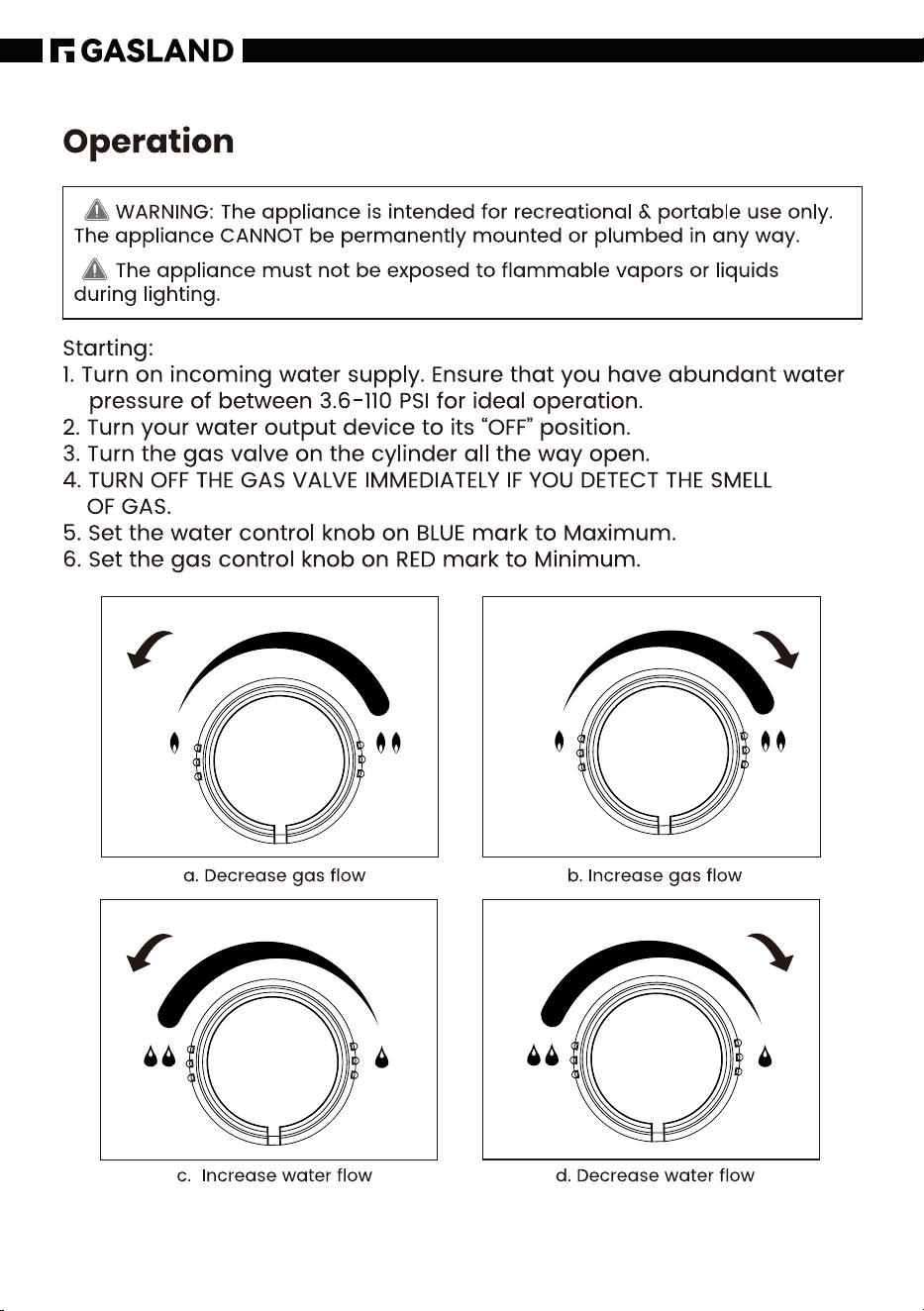 GASLAND

Operation

WARNING: The appliance is intended for recreational & portable use only. The appliance CANNOT be permanently mounted or plumbed in any way.

The appliance must not be exposed to flammable vapors or liquids during lighting.

Starting:
1. Turn on incoming water supply. Ensure that you have abundant water pressure of between 3.6-110 PSI for ideal operation.
2. Turn your water output device to its "OFF" position.
3. Turn the gas valve on the cylinder all the way open.
4. TURN OFF THE GAS VALVE IMMEDIATELY IF YOU DETECT THE SMELL OF GAS.
5. Set the water control knob on BLUE mark to Maximum.
6. Set the gas control knob on RED mark to Minimum.

a. Decrease gas flow

b. Increase gas flow

c. Increase water flow

d. Decrease water flow